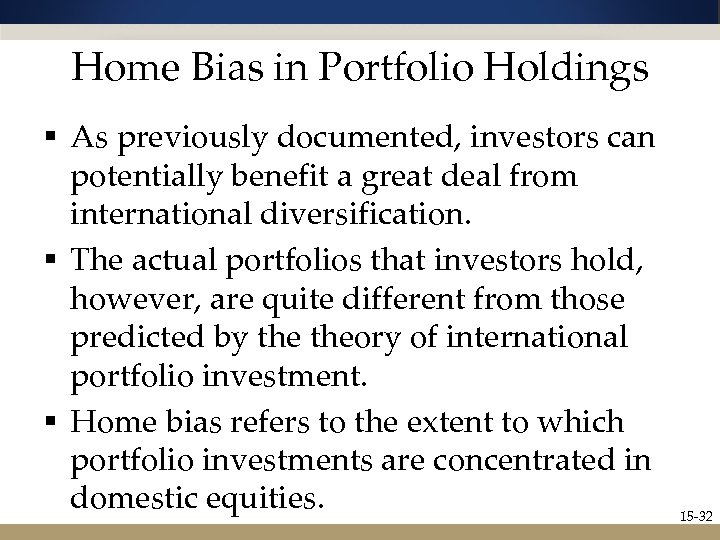 Home Bias in Portfolio Holdings

▪ As previously documented, investors can potentially benefit a great deal from international diversification.

▪ The actual portfolios that investors hold, however, are quite different from those predicted by the theory of international portfolio investment.

▪ Home bias refers to the extent to which portfolio investments are concentrated in domestic equities.

15-32